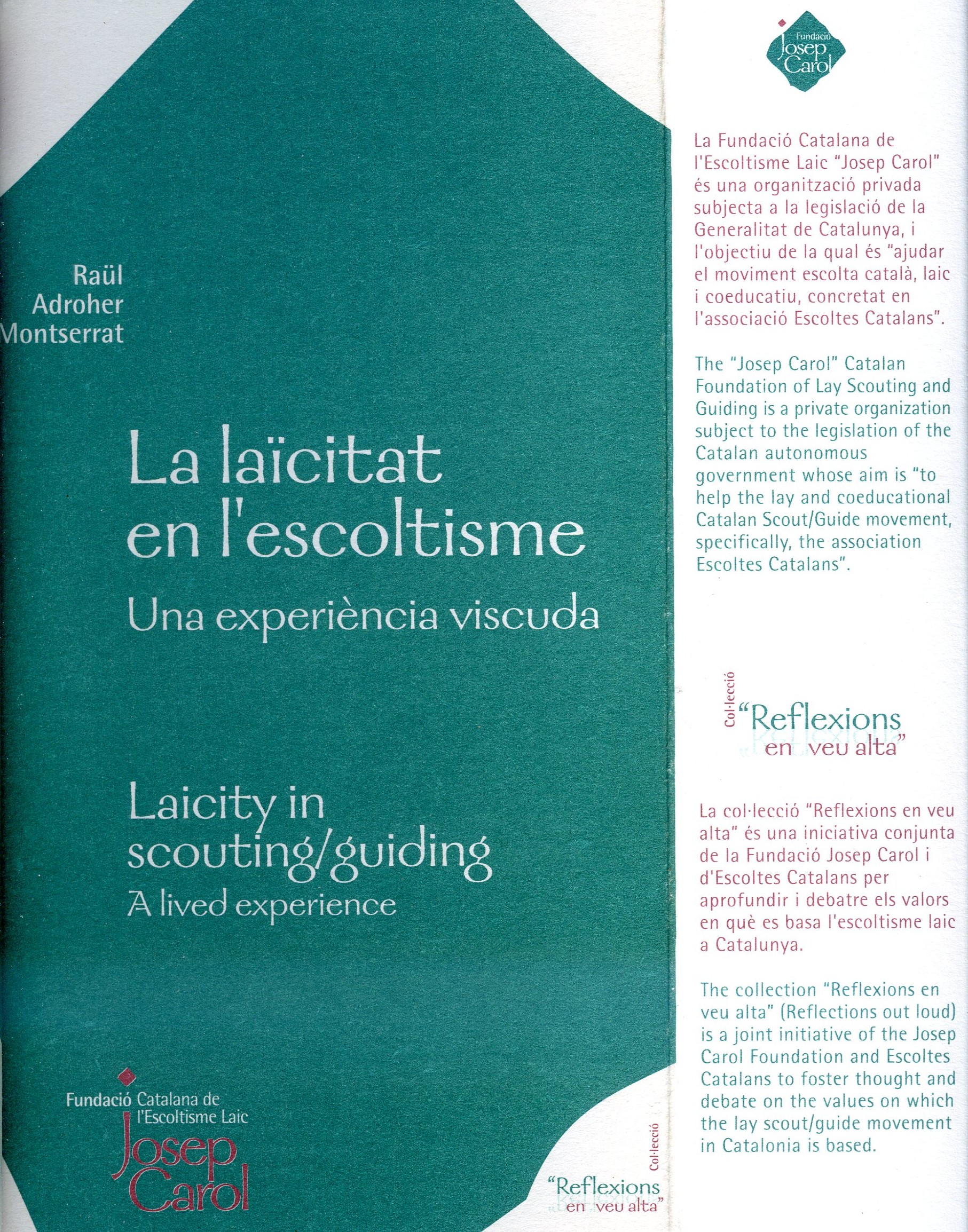 Raül Adroher Montserrat

La laïcitat en l'escoltisme

Una experiència viscuda

Laicity in scouting/guiding

A lived experience

Fundació Catalana de l'Escoltisme Laic Josep Carol

Col·lecció "Reflexions en veu alta"

Fundació Josep Carol

La Fundació Catalana de l'Escoltisme Laic "Josep Carol" és una organització privada subjecta a la legislació de la Generalitat de Catalunya, i l'objectiu de la qual és "ajudar el moviment escolta català, laic i coeducatiu, concretat en l'associació Escoltes Catalans".

The "Josep Carol" Catalan Foundation of Lay Scouting and Guiding is a private organization subject to the legislation of the Catalan autonomous government whose aim is "to help the lay and coeducational Catalan Scout/Guide movement, specifically, the association Escoltes Catalans".

Col·lecció "Reflexions en veu alta"

La col·lecció "Reflexions en veu alta" és una iniciativa conjunta de la Fundació Josep Carol i d'Escoltes Catalans per aprofundir i debatre els valors en què es basa l'escoltisme laic a Catalunya.

The collection "Reflexions en veu alta" (Reflections out loud) is a joint initiative of the Josep Carol Foundation and Escoltes Catalans to foster thought and debate on the values on which the lay scout/guide movement in Catalonia is based.